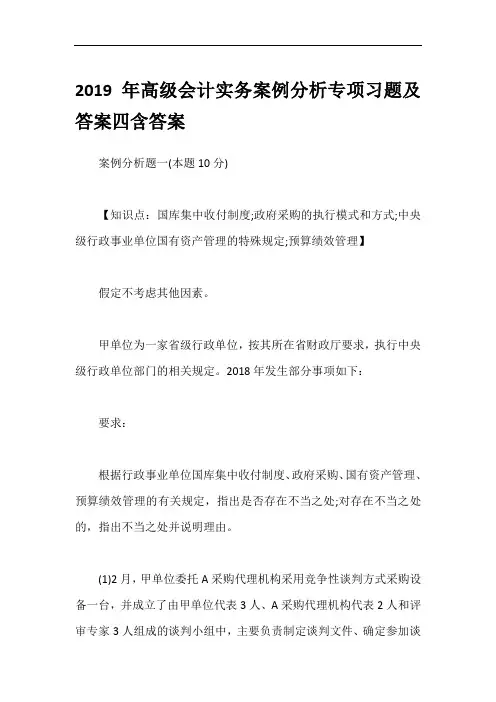 2019 年高级会计实务案例分析专项习题及答案四含答案

案例分析题一(本题 10 分)

【知识点：国库集中收付制度;政府采购的执行模式和方式;中央级行政事业单位国有资产管理的特殊规定;预算绩效管理】

假定不考虑其他因素。

甲单位为一家省级行政单位，按其所在省财政厅要求，执行中央级行政单位部门的相关规定。2018 年发生部分事项如下：

要求：

根据行政事业单位国库集中收付制度、政府采购、国有资产管理、预算绩效管理的有关规定，指出是否存在不当之处;对存在不当之处的，指出不当之处并说明理由。

(1)2 月，甲单位委托 A 采购代理机构采用竞争性谈判方式采购设备一台，并成立了由甲单位代表 3 人、A 采购代理机构代表 2 人和评审专家 3 人组成的谈判小组中，主要负责制定谈判文件、确定参加谈